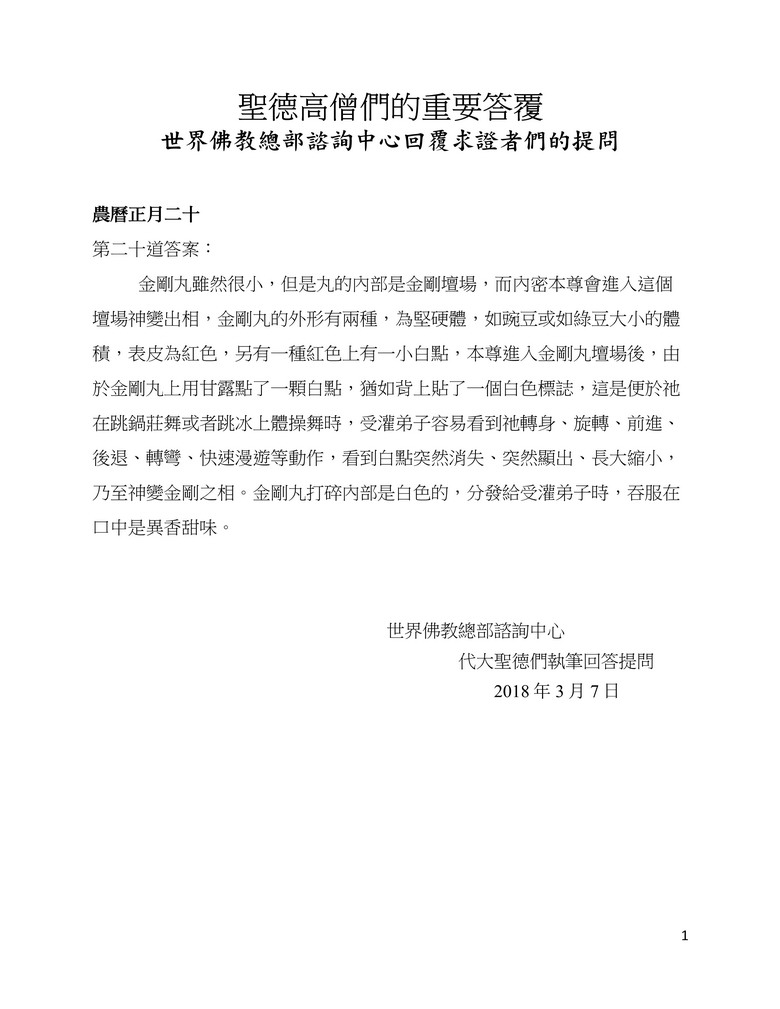 聖德高僧們的重要答覆
世界佛教總部諮詢中心回覆求證者們的提問

農曆正月二十
第二十道答案：

金剛丸雖然很小，但是丸的內部是金剛壇場，而內密本尊會進入這個壇場神變出相，金剛丸的外形有兩種，為堅硬體，如豌豆或如綠豆大小的體積，表皮為紅色，另有一種紅色上有一小白點，本尊進入金剛丸壇場後，由於金剛丸上用甘露點了一顆白點，猶如背上貼了一個白色標誌，這是便於祂在跳鍋莊舞或者跳冰上體操舞時，受灌弟子容易看到祂轉身、旋轉、前進、後退、轉彎、快速漫遊等動作，看到白點突然消失、突然顯出、長大縮小，乃至神變金剛之相。金剛丸打碎內部是白色的，分發給受灌弟子時，吞服在口中是異香甜味。

世界佛教總部諮詢中心
代大聖德們執筆回答提問
2018 年 3 月 7 日

1